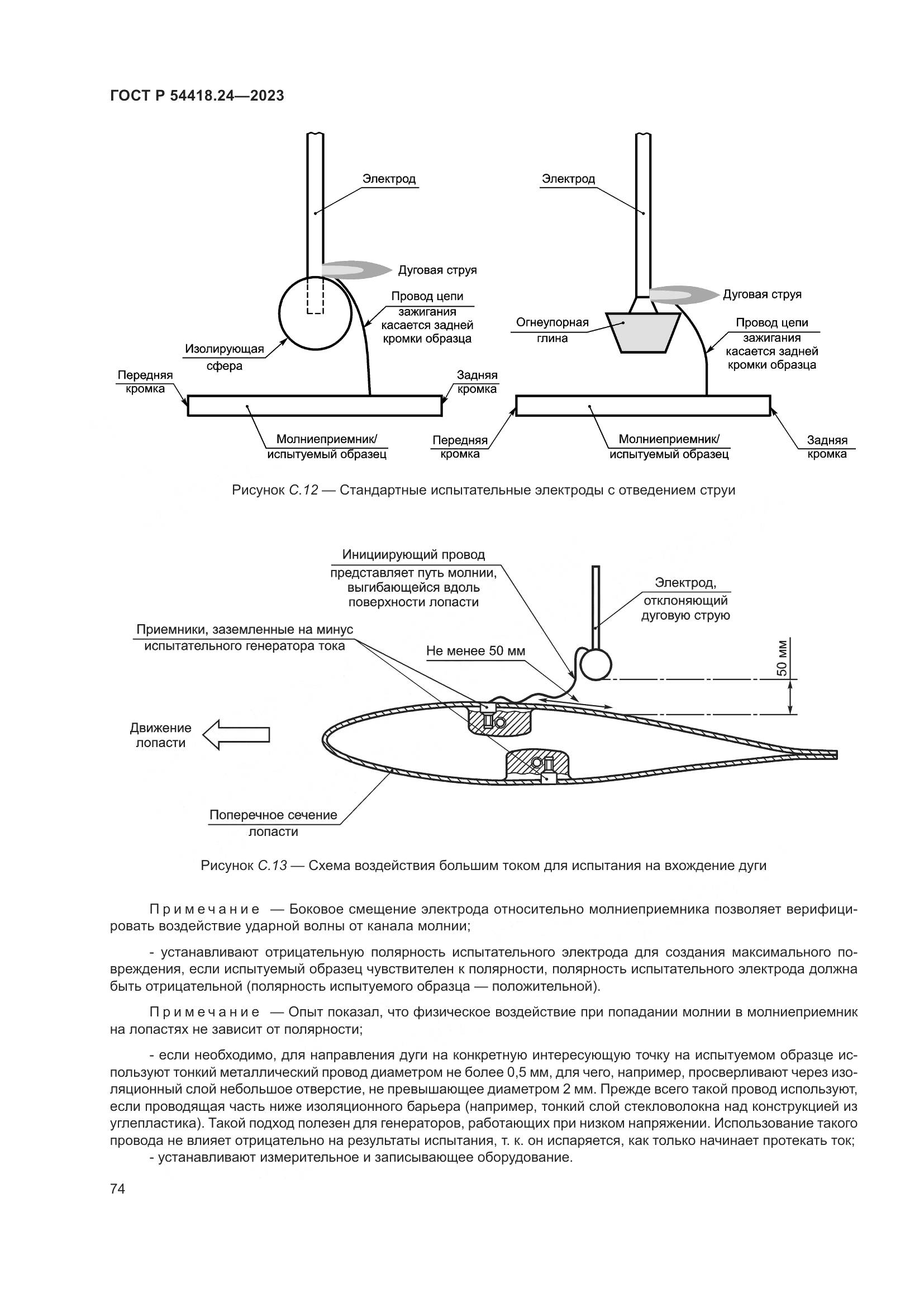 ГОСТ Р 54418.24—2023

Электрод

Дуговая струя

Провод цепи зажигания касается задней кромки образца

Изолирующая сфера

Передняя кромка

Задняя кромка

Молниеприемник/ испытуемый образец

Электрод

Дуговая струя

Огнеупорная глина

Провод цепи зажигания касается задней кромки образца

Передняя кромка

Молниеприемник/ испытуемый образец

Задняя кромка

Рисунок С.12 — Стандартные испытательные электроды с отведением струи

Инициирующий провод представляет путь молнии, выгибающейся вдоль поверхности лопасти

Электрод, отклоняющий дуговую струю

Приемники, заземленные на минус испытательного генератора тока

Не менее 50 мм

50 мм

Движение лопасти

Поперечное сечение лопасти

Рисунок С.13 — Схема воздействия большим током для испытания на вхождение дуги

Примечание — Боковое смещение электрода относительно молниеприемника позволяет верифицировать воздействие ударной волны от канала молнии;

- устанавливают отрицательную полярность испытательного электрода для создания максимального повреждения, если испытуемый образец чувствителен к полярности, полярность испытательного электрода должна быть отрицательной (полярность испытуемого образца — положительной).

Примечание — Опыт показал, что физическое воздействие при попадании молнии в молниеприемник на лопастях не зависит от полярности;

- если необходимо, для направления дуги на конкретную интересующую точку на испытуемом образце используют тонкий металлический провод диаметром не более 0,5 мм, для чего, например, просверливают через изоляционный слой небольшое отверстие, не превышающее диаметром 2 мм. Прежде всего такой провод используют, если проводящая часть ниже изоляционного барьера (например, тонкий слой стекловолокна над конструкцией из углепластика). Такой подход полезен для генераторов, работающих при низком напряжении. Использование такого провода не влияет отрицательно на результаты испытания, т. к. он испаряется, как только начинает протекать ток;
- устанавливают измерительное и записывающее оборудование.

74